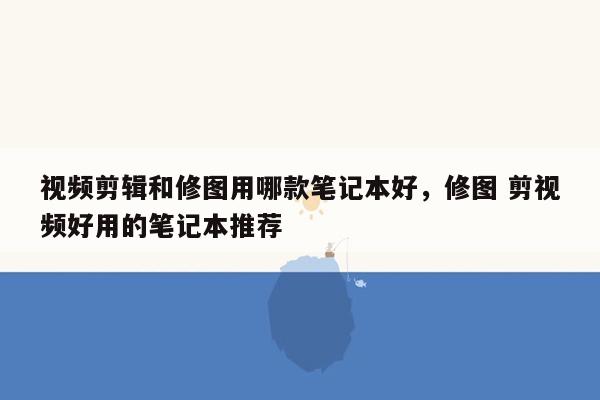 视频剪辑和修图用哪款笔记本好，修图 剪视频好用的笔记本推荐